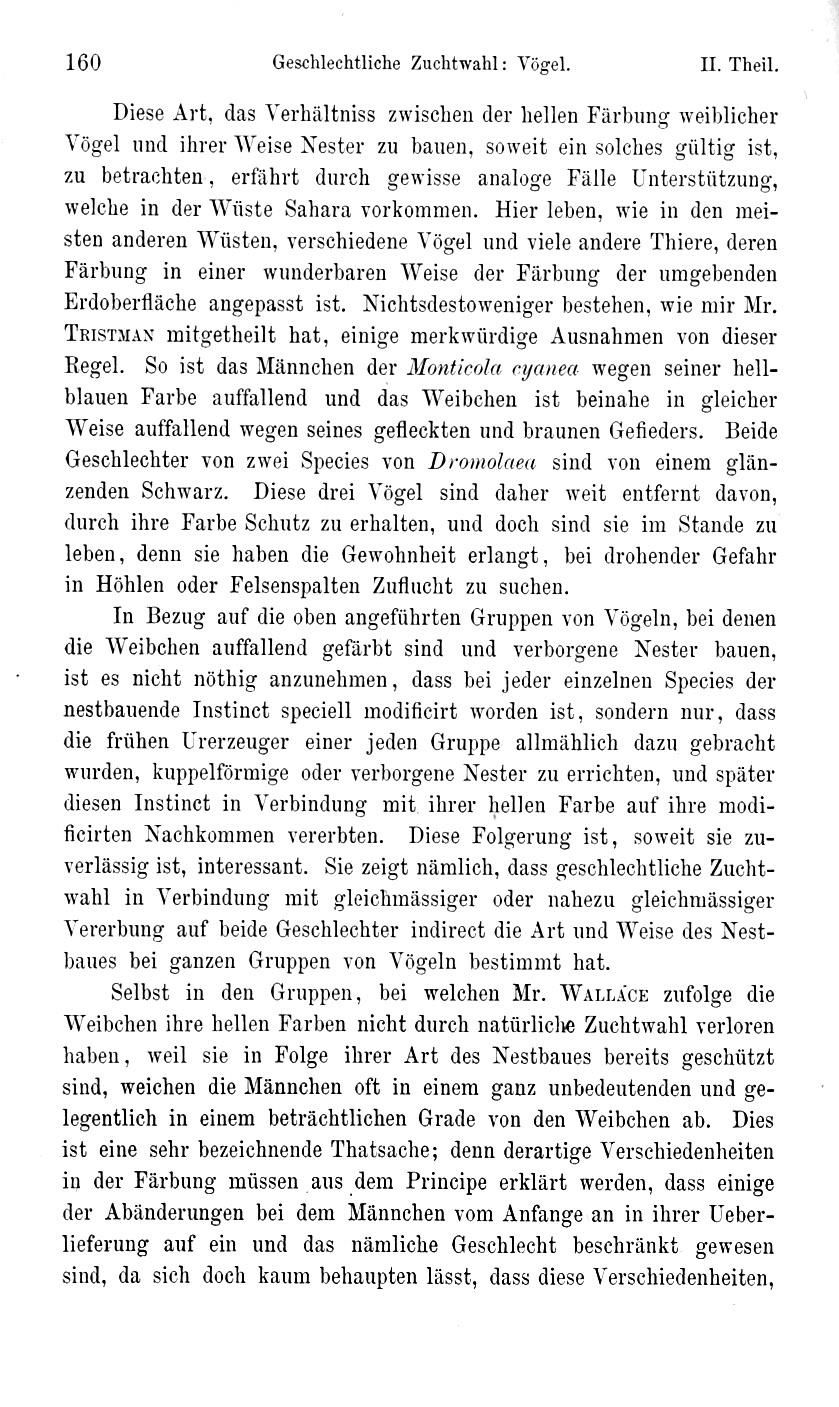 160 Geschlechtliche Zuchtwahl: Vögel. II. Theil.

Diese Art, das Verhältniss zwischen der hellen Färbung weiblicher Vögel und ihrer Weise Nester zu bauen, soweit ein solches gültig ist, zu betrachten, erfährt durch gewisse analoge Fälle Unterstützung, welche in der Wüste Sahara vorkommen. Hier leben, wie in den meisten anderen Wüsten, verschiedene Vögel und viele andere Thiere, deren Färbung in einer wunderbaren Weise der Färbung der umgebenden Erdoberfläche angepasst ist. Nichtsdestoweniger bestehen, wie mir Mr. Tristman mitgetheilt hat, einige merkwürdige Ausnahmen von dieser Regel. So ist das Männchen der Monticola cyanea wegen seiner hellblauen Farbe auffallend und das Weibchen ist beinahe in gleicher Weise auffallend wegen seines gefleckten und braunen Gefieders. Beide Geschlechter von zwei Species von Dromolaea sind von einem glänzenden Schwarz. Diese drei Vögel sind daher weit entfernt davon, durch ihre Farbe Schutz zu erhalten, und doch sind sie im Stande zu leben, denn sie haben die Gewohnheit erlangt, bei drohender Gefahr in Höhlen oder Felsenspalten Zuflucht zu suchen.

In Bezug auf die oben angeführten Gruppen von Vögeln, bei denen die Weibchen auffallend gefärbt sind und verborgene Nester bauen, ist es nicht nöthig anzunehmen, dass bei jeder einzelnen Species der nestbauende Instinct speciell modificirt worden ist, sondern nur, dass die frühen Urerzeuger einer jeden Gruppe allmählich dazu gebracht wurden, kuppelförmige oder verborgene Nester zu errichten, und später diesen Instinct in Verbindung mit ihrer hellen Farbe auf ihre modificirten Nachkommen vererbten. Diese Folgerung ist, soweit sie zuverlässig ist, interessant. Sie zeigt nämlich, dass geschlechtliche Zuchtwahl in Verbindung mit gleichmässiger oder nahezu gleichmässiger Vererbung auf beide Geschlechter indirect die Art und Weise des Nestbaues bei ganzen Gruppen von Vögeln bestimmt hat.

Selbst in den Gruppen, bei welchen Mr. Wallace zufolge die Weibchen ihre hellen Farben nicht durch natürliche Zuchtwahl verloren haben, weil sie in Folge ihrer Art des Nestbaues bereits geschützt sind, weichen die Männchen oft in einem ganz unbedeutenden und gelegentlich in einem beträchtlichen Grade von den Weibchen ab. Dies ist eine sehr bezeichnende Thatsache; denn derartige Verschiedenheiten in der Färbung müssen aus dem Principe erklärt werden, dass einige der Abänderungen bei dem Männchen vom Anfange an in ihrer Ueberlieferung auf ein und das nämliche Geschlecht beschränkt gewesen sind, da sich doch kaum behaupten lässt, dass diese Verschiedenheiten,